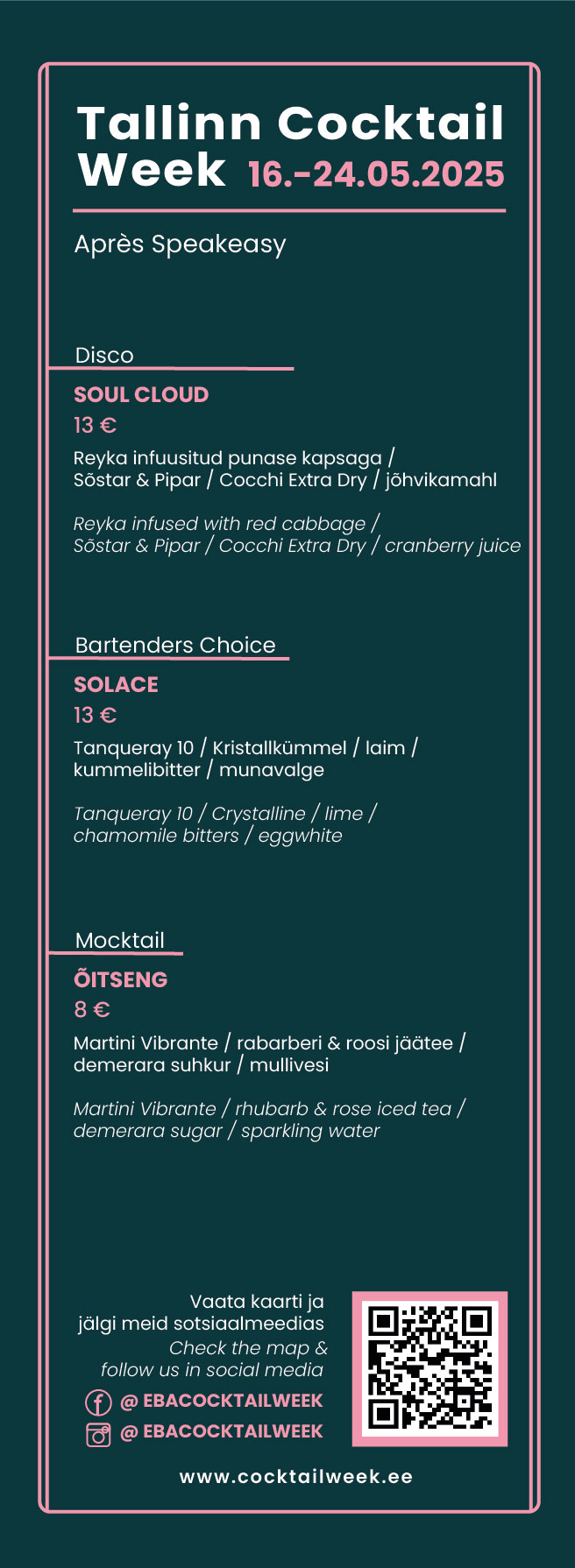 Tallinn Cocktail Week 16.-24.05.2025

Après Speakeasy

Disco

SOUL CLOUD
13 €
Reyka infuusitud punase kapsaga / Sõstar & Pipar / Cocchi Extra Dry / jõhvikamahl

Reyka infused with red cabbage / Sõstar & Pipar / Cocchi Extra Dry / cranberry juice

Bartenders Choice

SOLACE
13 €
Tanqueray 10 / Kristallkümmel / laim / kummelibitter / munavalge

Tanqueray 10 / Crystalline / lime / chamomile bitters / eggwhite

Mocktail

ÕITSENG
8 €
Martini Vibrante / rabarberi & roosi jäätee / demerara suhkur / mullivesi

Martini Vibrante / rhubarb & rose iced tea / demerara sugar / sparkling water

Vaata kaarti ja jälgi meid sotsiaalmeedias
Check the map & follow us in social media
@ EBACOCKTAILWEEK
@ EBACOCKTAILWEEK

www.cocktailweek.ee